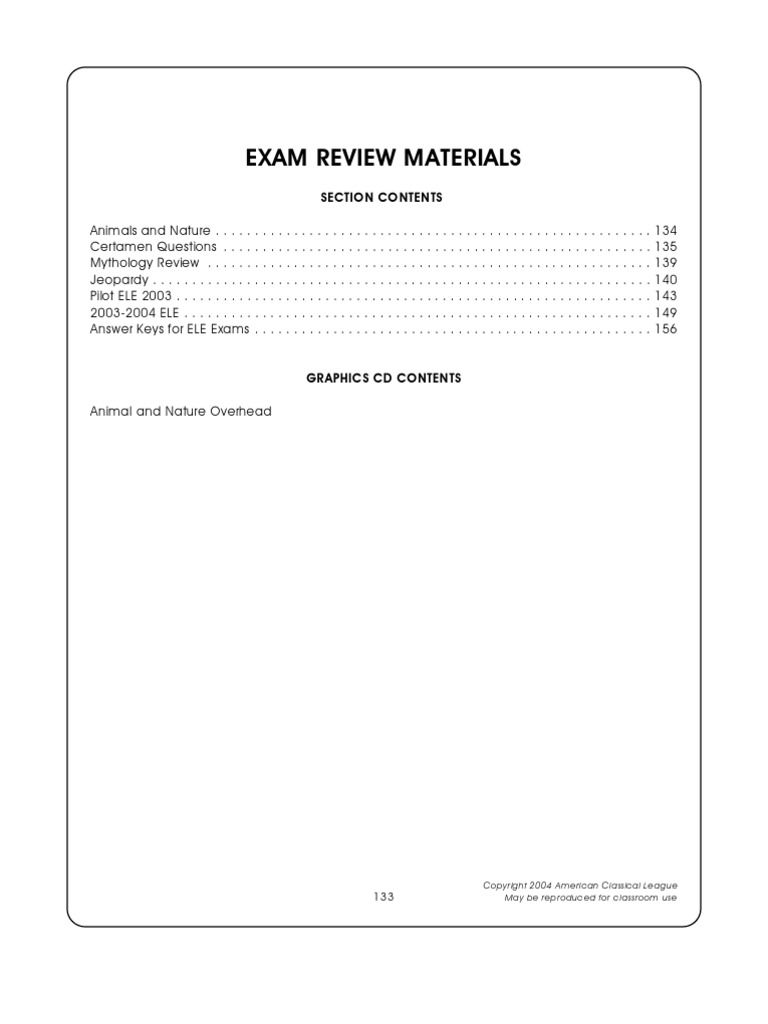 EXAM REVIEW MATERIALS

SECTION CONTENTS

Animals and Nature 134
Certamen Questions 135
Mythology Review 139
Jeopardy 140
Pilot ELE 2003 143
2003-2004 ELE 149
Answer Keys for ELE Exams 156

GRAPHICS CD CONTENTS

Animal and Nature Overhead

133

Copyright 2004 American Classical League
May be reproduced for classroom use